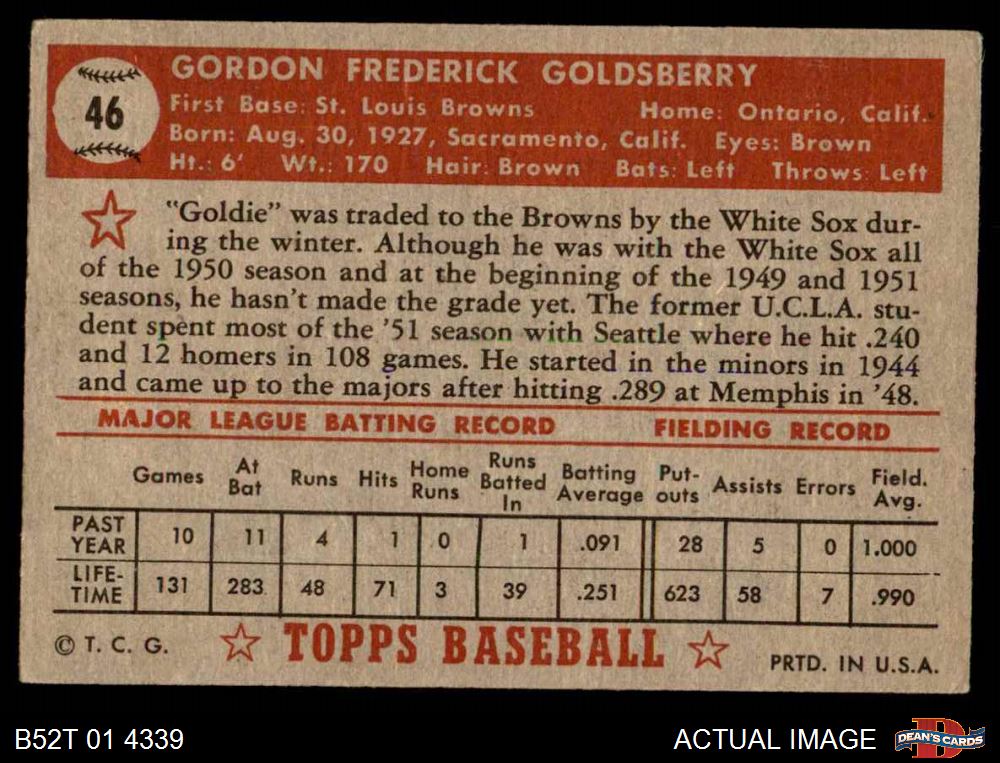 46

GORDON FREDERICK GOLDSBERRY

First Base: St. Louis Browns Home: Ontario, Calif.
Born: Aug. 30, 1927, Sacramento, Calif. Eyes: Brown
Ht.: 6' Wt.: 170 Hair: Brown Bats: Left Throws: Left

"Goldie" was traded to the Browns by the White Sox during the winter. Although he was with the White Sox all of the 1950 season and at the beginning of the 1949 and 1951 seasons, he hasn't made the grade yet. The former U.C.L.A. student spent most of the '51 season with Seattle where he hit .240 and 12 homers in 108 games. He started in the minors in 1944 and came up to the majors after hitting .289 at Memphis in '48.

MAJOR LEAGUE BATTING RECORD FIELDING RECORD

| | Games | At Bat | Runs | Hits | Home Runs | Runs Batted In | Batting Average | Put-outs | Assists | Errors | Field. Avg. |
|---|---|---|---|---|---|---|---|---|---|---|---|
| PAST YEAR | 10 | 11 | 4 | 1 | 0 | 1 | .091 | 28 | 5 | 0 | 1.000 |
| LIFE-TIME | 131 | 283 | 48 | 71 | 3 | 39 | .251 | 623 | 58 | 7 | .990 |

© T. C. G. TOPPS BASEBALL PRTD. IN U.S.A.

B52T 01 4339

ACTUAL IMAGE

DEAN'S CARDS